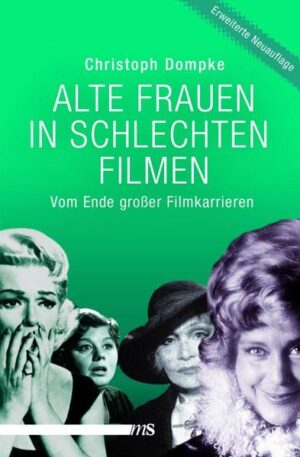 Erweiterte Neuauflage

Christoph Dompke

ALTE FRAUEN IN SCHLECHTEN FILMEN

Vom Ende großer Filmkarrieren

ms